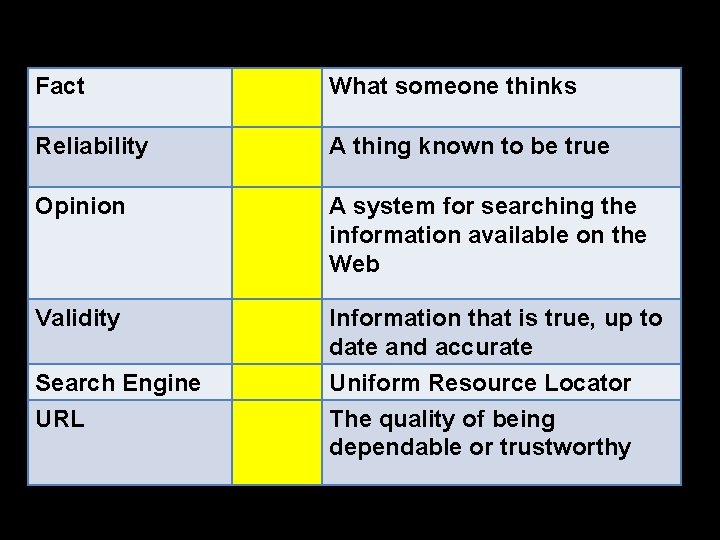 | Fact | | What someone thinks |
|---|---|---|
| Reliability | | A thing known to be true |
| Opinion | | A system for searching the information available on the Web |
| Validity | | Information that is true, up to date and accurate |
| Search Engine | | Uniform Resource Locator |
| URL | | The quality of being dependable or trustworthy |